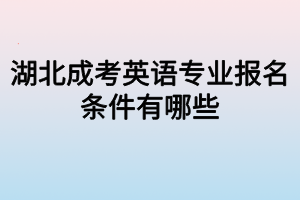 湖北成考英语专业报名条件有哪些